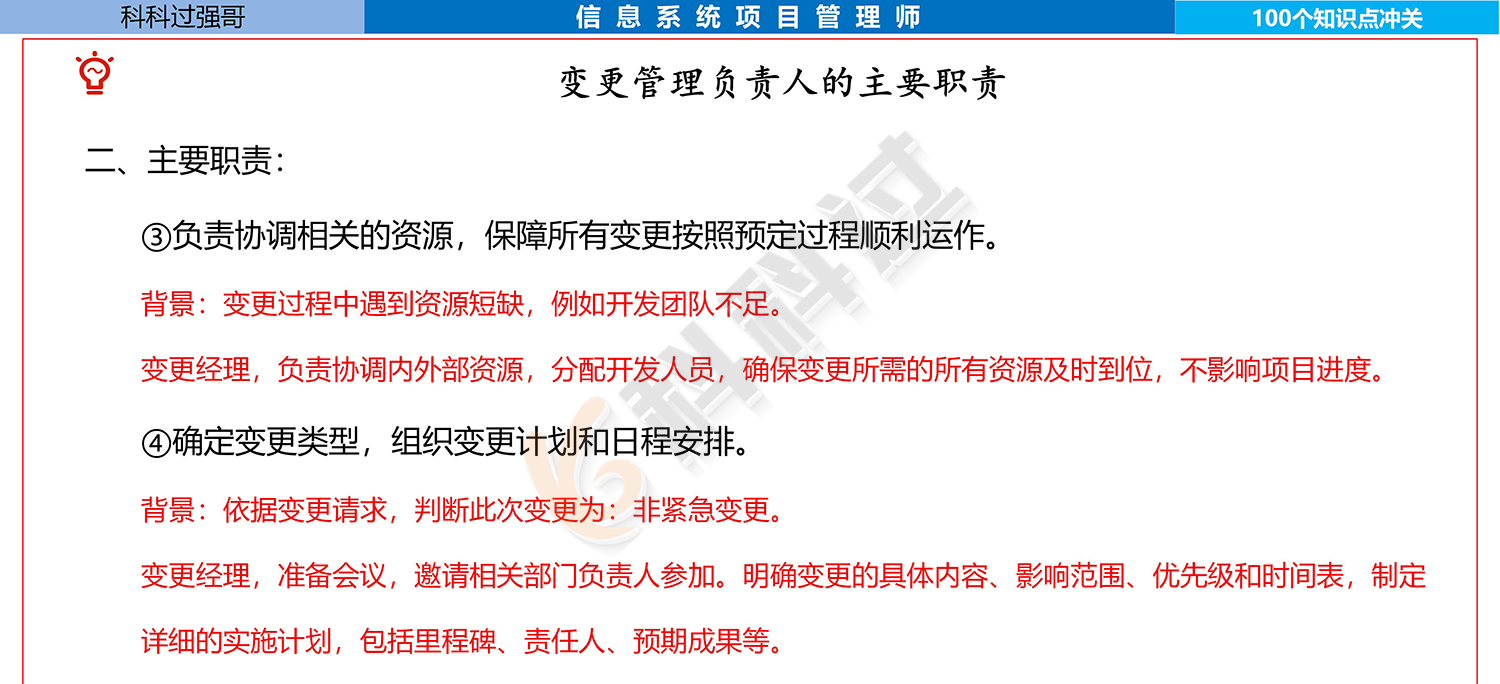 科科过强哥 信息系统项目管理师 100个知识点冲关

变更管理负责人的主要职责

二、主要职责：

③负责协调相关的资源，保障所有变更按照预定过程顺利运作。

背景：变更过程中遇到资源短缺，例如开发团队不足。

变更经理，负责协调内外部资源，分配开发人员，确保变更所需的所有资源及时到位，不影响项目进度。

④确定变更类型，组织变更计划和日程安排。

背景：依据变更请求，判断此次变更为：非紧急变更。

变更经理，准备会议，邀请相关部门负责人参加。明确变更的具体内容、影响范围、优先级和时间表，制定详细的实施计划，包括里程碑、责任人、预期成果等。

科科过